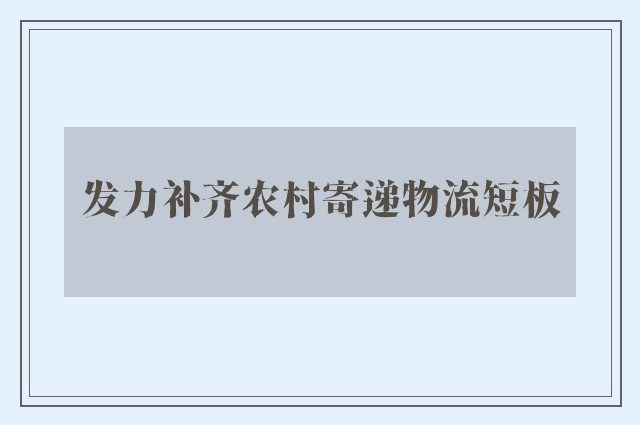 发力补齐农村寄递物流短板